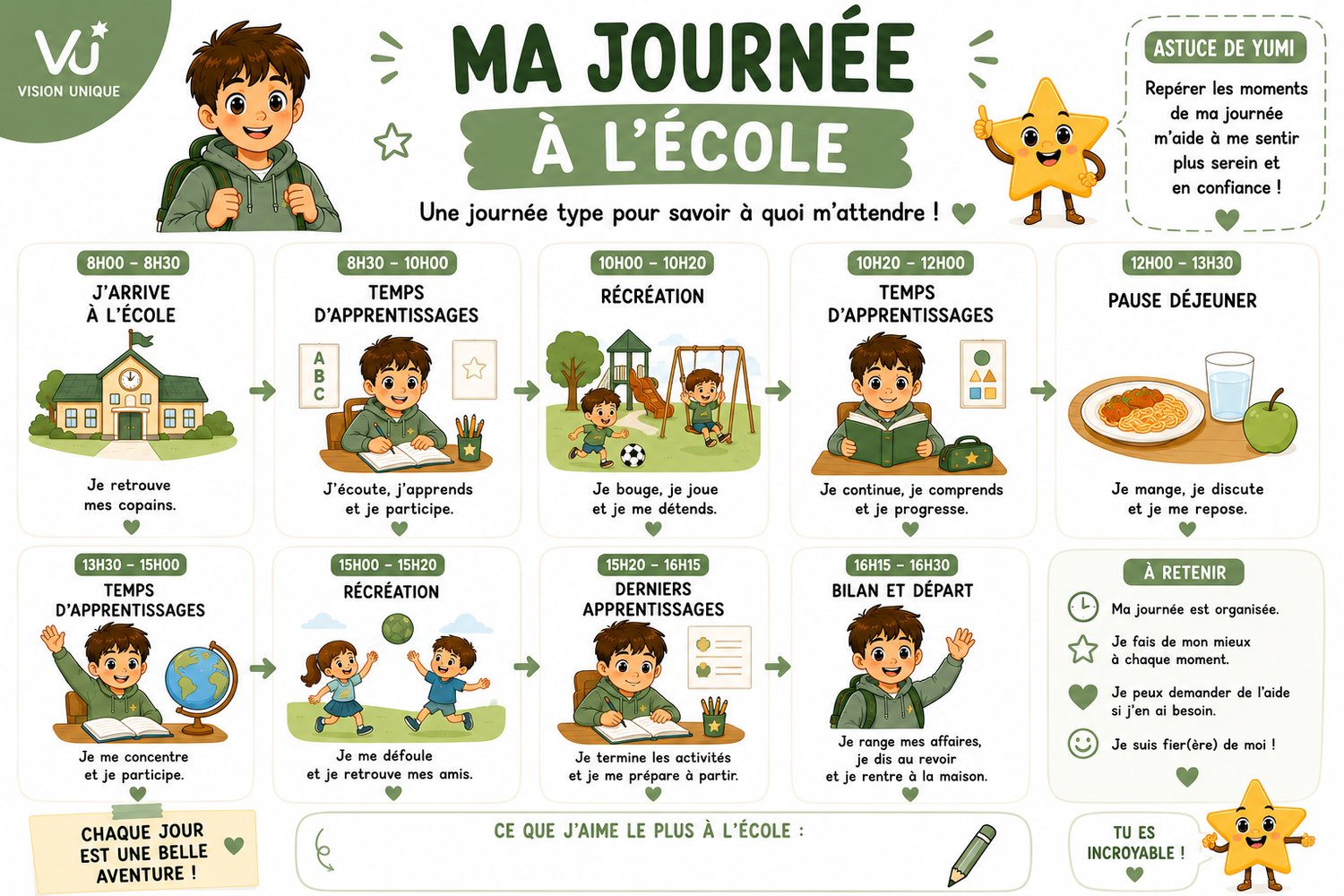 VU
VISION UNIQUE

MA JOURNÉE
À L'ÉCOLE
Une journée type pour savoir à quoi m'attendre !

ASTUCE DE YUMI
Repérer les moments de ma journée m'aide à me sentir plus serein et en confiance !

8H00 – 8H30
J'ARRIVE À L'ÉCOLE
Je retrouve mes copains.

8H30 – 10H00
TEMPS D'APPRENTISSAGES
A B C
J'écoute, j'apprends et je participe.

10H00 – 10H20
RÉCRÉATION
Je bouge, je joue et je me détends.

10H20 – 12H00
TEMPS D'APPRENTISSAGES
Je continue, je comprends et je progresse.

12H00 – 13H30
PAUSE DÉJEUNER
Je mange, je discute et je me repose.

13H30 – 15H00
TEMPS D'APPRENTISSAGES
Je me concentre et je participe.

15H00 – 15H20
RÉCRÉATION
Je me défoule et je retrouve mes amis.

15H20 – 16H15
DERNIERS APPRENTISSAGES
Je termine les activités et je me prépare à partir.

16H15 – 16H30
BILAN ET DÉPART
Je range mes affaires, je dis au revoir et je rentre à la maison.

À RETENIR
Ma journée est organisée.
Je fais de mon mieux à chaque moment.
Je peux demander de l'aide si j'en ai besoin.
Je suis fier(ère) de moi !

CHAQUE JOUR EST UNE BELLE AVENTURE !

CE QUE J'AIME LE PLUS À L'ÉCOLE :

TU ES INCROYABLE !